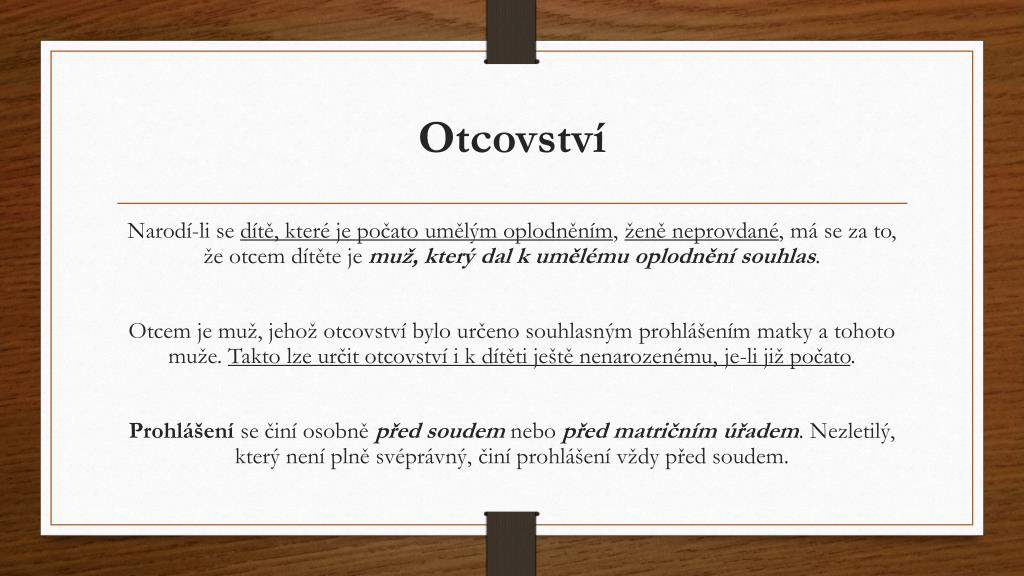 Otcovství

Narodí-li se dítě, které je počato umělým oplodněním, ženě neprovdané, má se za to, že otcem dítěte je muž, který dal k umělému oplodnění souhlas.

Otcem je muž, jehož otcovství bylo určeno souhlasným prohlášením matky a tohoto muže. Takto lze určit otcovství i k dítěti ještě nenarozenému, je-li již počato.

Prohlášení se činí osobně před soudem nebo před matričním úřadem. Nezletilý, který není plně svéprávný, činí prohlášení vždy před soudem.